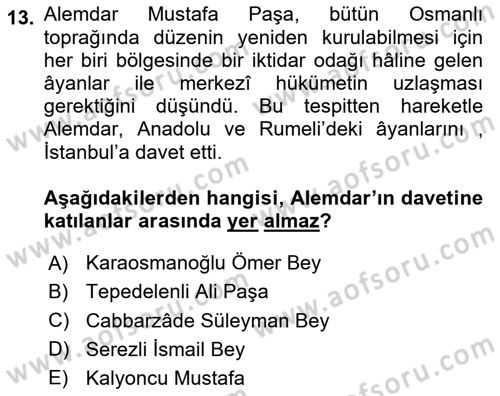 13. Alemdar Mustafa Paşa, bütün Osmanlı toprağında düzenin yeniden kurulabilmesi için her biri bölgesinde bir iktidar odağı hâline gelen âyanlar ile merkezî hükümetin uzlaşması gerektiğini düşündü. Bu tespitten hareketle Alemdar, Anadolu ve Rumeli'deki âyanlarını , İstanbul'a davet etti.

Aşağıdakilerden hangisi, Alemdar'ın davetine katılanlar arasında yer almaz?

A) Karaosmanoğlu Ömer Bey
B) Tepedelenli Ali Paşa
C) Cabbarzâde Süleyman Bey
D) Serezli İsmail Bey
E) Kalyoncu Mustafa

www.aofsoru.com